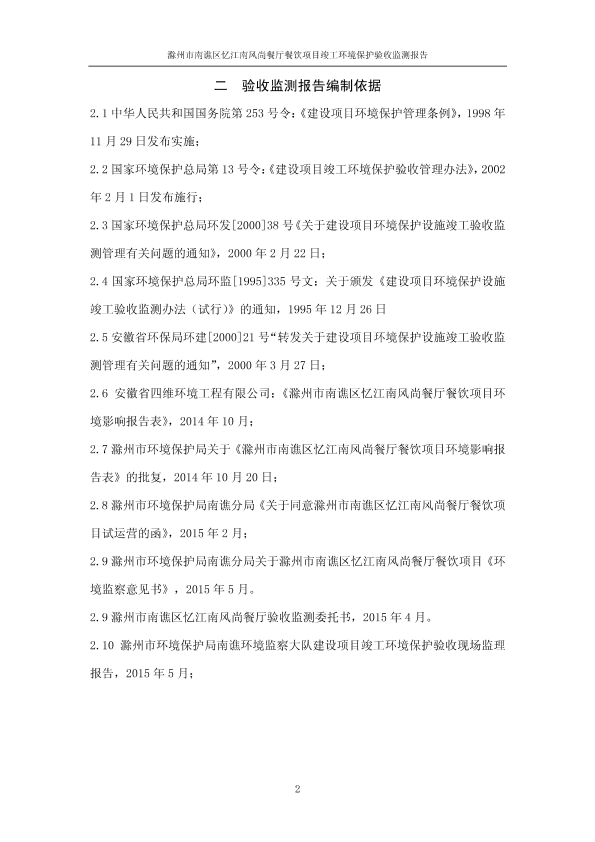 滁州市南谯区忆江南风尚餐厅餐饮项目竣工环境保护验收监测报告

二　验收监测报告编制依据

2.1 中华人民共和国国务院第 253 号令:《建设项目环境保护管理条例》,1998 年 11 月 29 日发布实施;

2.2 国家环境保护总局第 13 号令:《建设项目竣工环境保护验收管理办法》,2002 年 2 月 1 日发布施行;

2.3 国家环境保护总局环发[2000]38 号《关于建设项目环境保护设施竣工验收监测管理有关问题的通知》,2000 年 2 月 22 日;

2.4 国家环境保护总局环监[1995]335 号文:关于颁发《建设项目环境保护设施竣工验收监测办法(试行)》的通知,1995 年 12 月 26 日

2.5 安徽省环保局环建[2000]21 号“转发关于建设项目环境保护设施竣工验收监测管理有关问题的通知”,2000 年 3 月 27 日;

2.6 安徽省四维环境工程有限公司:《滁州市南谯区忆江南风尚餐厅餐饮项目环境影响报告表》,2014 年 10 月;

2.7 滁州市环境保护局关于《滁州市南谯区忆江南风尚餐厅餐饮项目环境影响报告表》的批复,2014 年 10 月 20 日;

2.8 滁州市环境保护局南谯分局《关于同意滁州市南谯区忆江南风尚餐厅餐饮项目试运营的函》,2015 年 2 月;

2.9 滁州市环境保护局南谯分局关于滁州市南谯区忆江南风尚餐厅餐饮项目《环境监察意见书》,2015 年 5 月。

2.9 滁州市南谯区忆江南风尚餐厅验收监测委托书,2015 年 4 月。

2.10 滁州市环境保护局南谯环境监察大队建设项目竣工环境保护验收现场监理报告,2015 年 5 月;

2